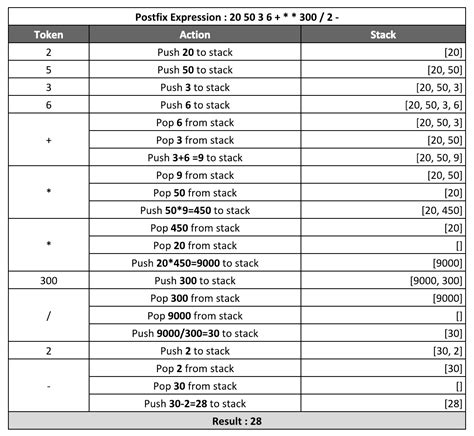 Postfix Expression : 20 50 3 6 + * * 300 / 2 -

| Token | Action | Stack |
|---|---|---|
| 2 | Push **20** to stack | [20] |
| 5 | Push **50** to stack | [20, 50] |
| 3 | Push **3** to stack | [20, 50, 3] |
| 6 | Push **6** to stack | [20, 50, 3, 6] |
| + | Pop **6** from stack | [20, 50, 3] |
| | Pop **3** from stack | [20, 50] |
| | Push **3+6 =9** to stack | [20, 50, 9] |
| * | Pop **9** from stack | [20, 50] |
| | Pop **50** from stack | [20] |
| | Push **50*9=450** to stack | [20, 450] |
| * | Pop **450** from stack | [20] |
| | Pop **20** from stack | [] |
| | Push **20*450=9000** to stack | [9000] |
| 300 | Push **300** to stack | [9000, 300] |
| / | Pop **300** from stack | [9000] |
| | Pop **9000** from stack | [] |
| | Push **9000/300=30** to stack | [30] |
| 2 | Push **2** to stack | [30, 2] |
| - | Pop **2** from stack | [30] |
| | Pop **30** from stack | [] |
| | Push **30-2=28** to stack | [28] |

Result : 28